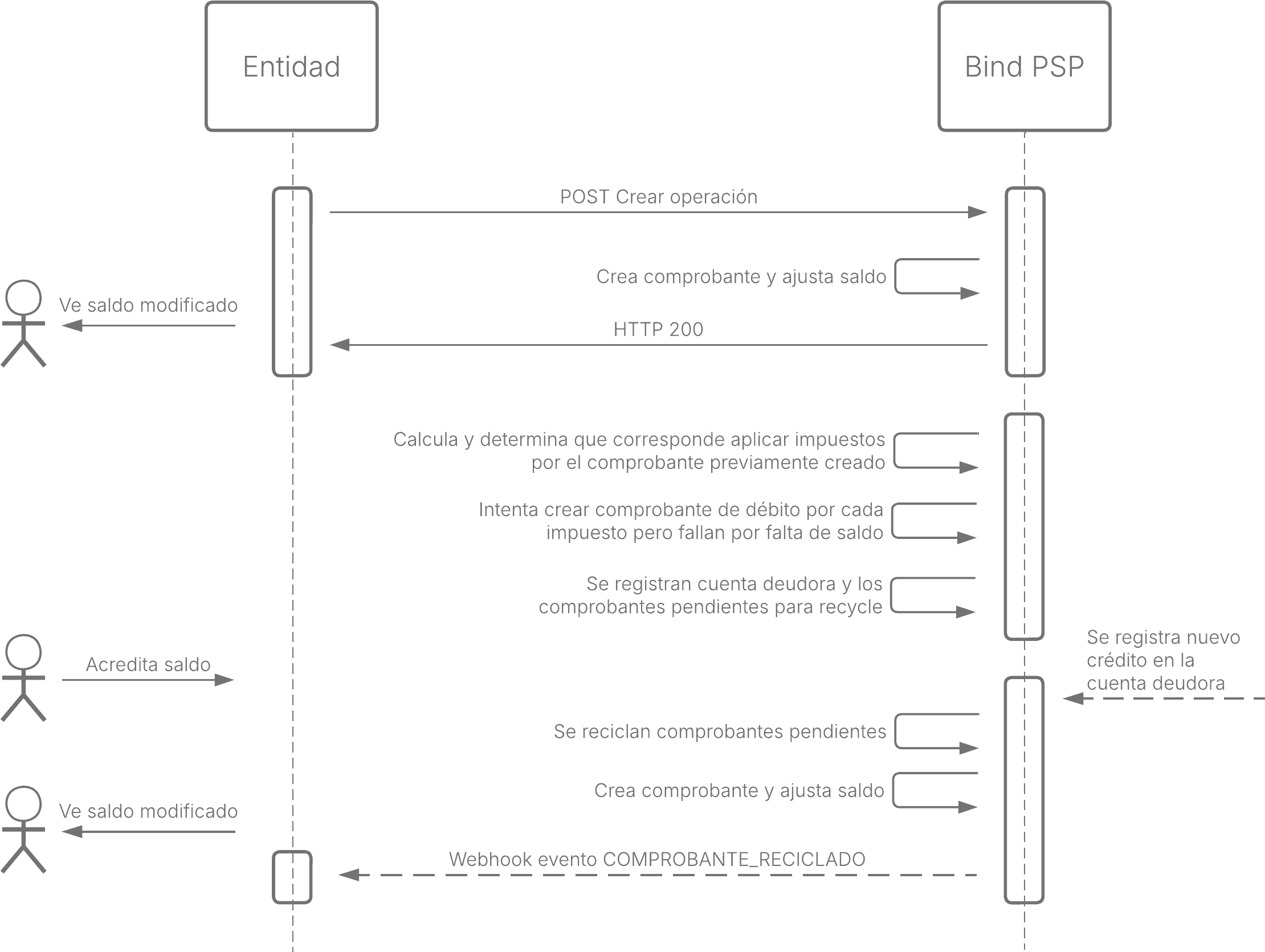 Entidad

Bind PSP

POST Crear operación

Crea comprobante y ajusta saldo

Ve saldo modificado

HTTP 200

Calcula y determina que corresponde aplicar impuestos por el comprobante previamente creado

Intenta crear comprobante de débito por cada impuesto pero fallan por falta de saldo

Se registran cuenta deudora y los comprobantes pendientes para recycle

Se registra nuevo crédito en la cuenta deudora

Acredita saldo

Se reciclan comprobantes pendientes

Crea comprobante y ajusta saldo

Ve saldo modificado

Webhook evento COMPROBANTE_RECICLADO